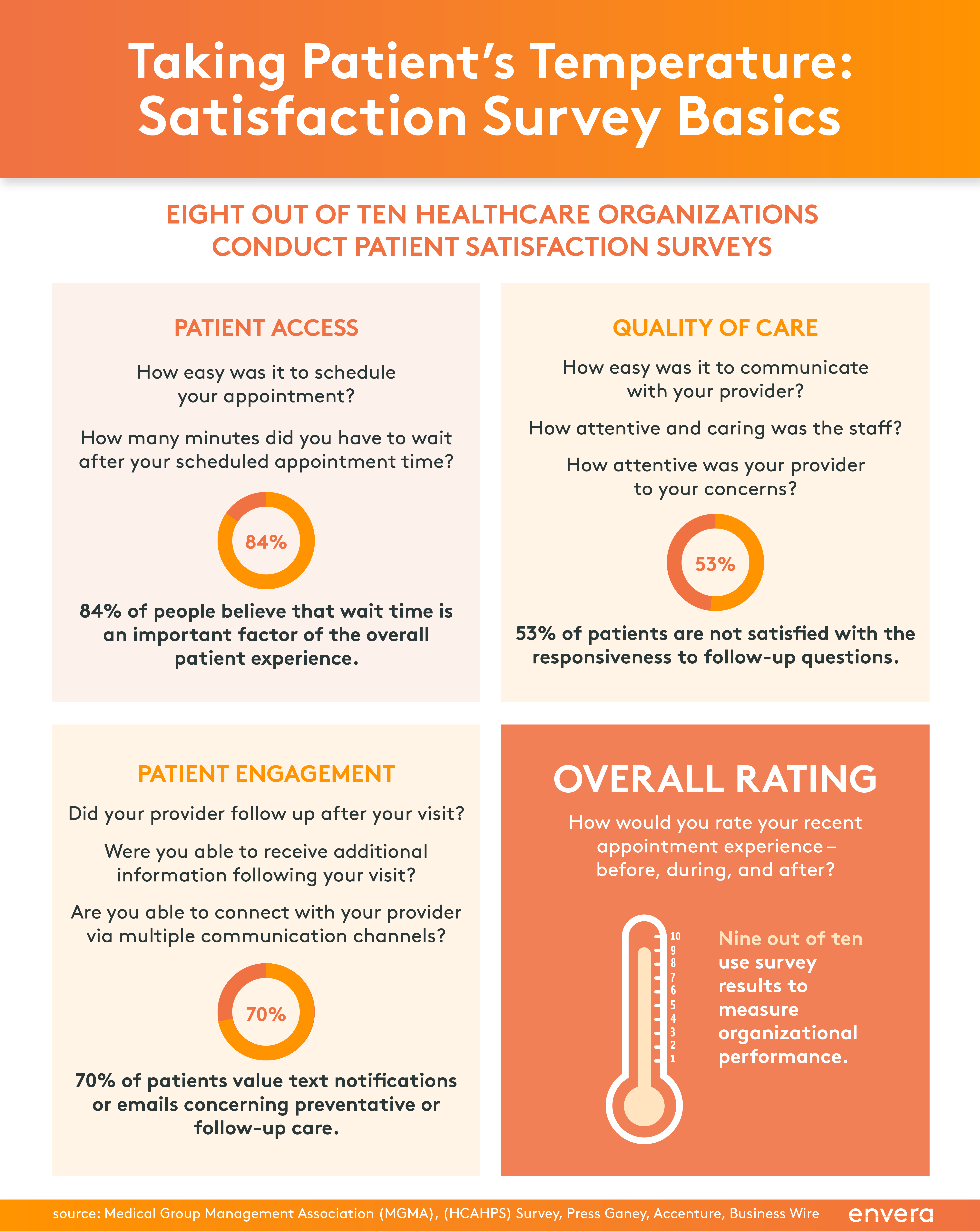 Taking Patient's Temperature: Satisfaction Survey Basics

EIGHT OUT OF TEN HEALTHCARE ORGANIZATIONS CONDUCT PATIENT SATISFACTION SURVEYS

PATIENT ACCESS

How easy was it to schedule your appointment?

How many minutes did you have to wait after your scheduled appointment time?

84%

84% of people believe that wait time is an important factor of the overall patient experience.

QUALITY OF CARE

How easy was it to communicate with your provider?

How attentive and caring was the staff?

How attentive was your provider to your concerns?

53%

53% of patients are not satisfied with the responsiveness to follow-up questions.

PATIENT ENGAGEMENT

Did your provider follow up after your visit?

Were you able to receive additional information following your visit?

Are you able to connect with your provider via multiple communication channels?

70%

70% of patients value text notifications or emails concerning preventative or follow-up care.

OVERALL RATING

How would you rate your recent appointment experience – before, during, and after?

10
9
8
7
6
5
4
3
2
1

Nine out of ten use survey results to measure organizational performance.

source: Medical Group Management Association (MGMA), (HCAHPS) Survey, Press Ganey, Accenture, Business Wire

envera